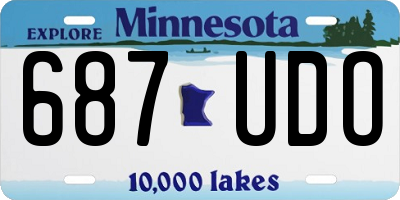 EXPLORE Minnesota

687 UDO

10,000 lakes